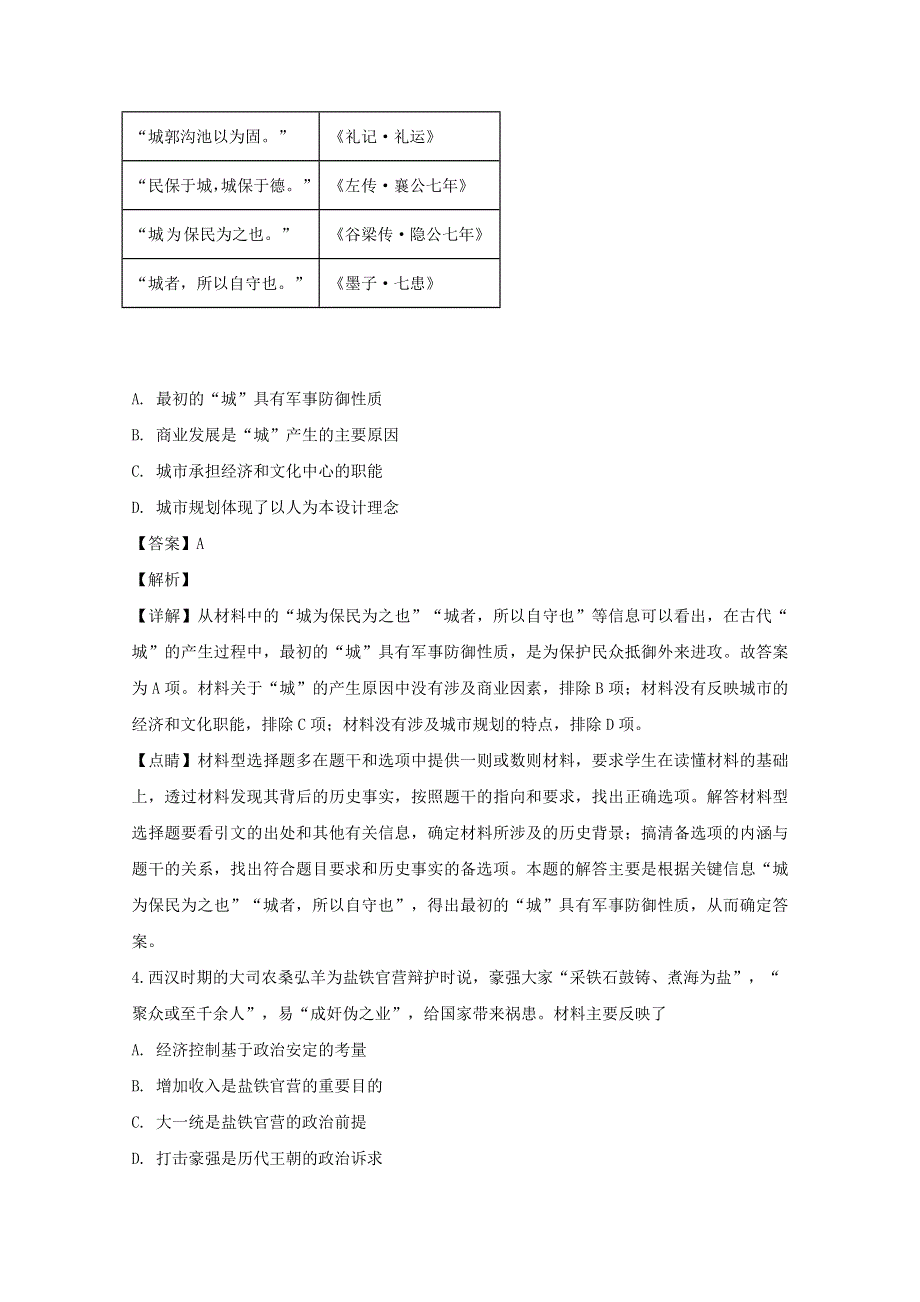 | “城郭沟池以为固。” | 《礼记·礼运》 |
|---|---|
| “民保于城,城保于德。” | 《左传·襄公七年》 |
| “城为保民为之也。” | 《谷梁传·隐公七年》 |
| “城者，所以自守也。” | 《墨子·七患》 |

A. 最初的“城”具有军事防御性质

B. 商业发展是“城”产生的主要原因

C. 城市承担经济和文化中心的职能

D. 城市规划体现了以人为本设计理念

【答案】A

【解析】

【详解】从材料中的“城为保民为之也”“城者，所以自守也”等信息可以看出，在古代“城”的产生过程中，最初的“城”具有军事防御性质，是为保护民众抵御外来进攻。故答案为A项。材料关于“城”的产生原因中没有涉及商业因素，排除B项；材料没有反映城市的经济和文化职能，排除C项；材料没有涉及城市规划的特点，排除D项。

【点睛】材料型选择题多在题干和选项中提供一则或数则材料，要求学生在读懂材料的基础上，透过材料发现其背后的历史事实，按照题干的指向和要求，找出正确选项。解答材料型选择题要看引文的出处和其他有关信息，确定材料所涉及的历史背景；搞清备选项的内涵与题干的关系，找出符合题目要求和历史事实的备选项。本题的解答主要是根据关键信息“城为保民为之也”“城者，所以自守也”，得出最初的“城”具有军事防御性质，从而确定答案。

4.西汉时期的大司农桑弘羊为盐铁官营辩护时说，豪强大家“采铁石鼓铸、煮海为盐”，“聚众或至千余人”，易“成奸伪之业”，给国家带来祸患。材料主要反映了

A. 经济控制基于政治安定的考量

B. 增加收入是盐铁官营的重要目的

C. 大一统是盐铁官营的政治前提

D. 打击豪强是历代王朝的政治诉求